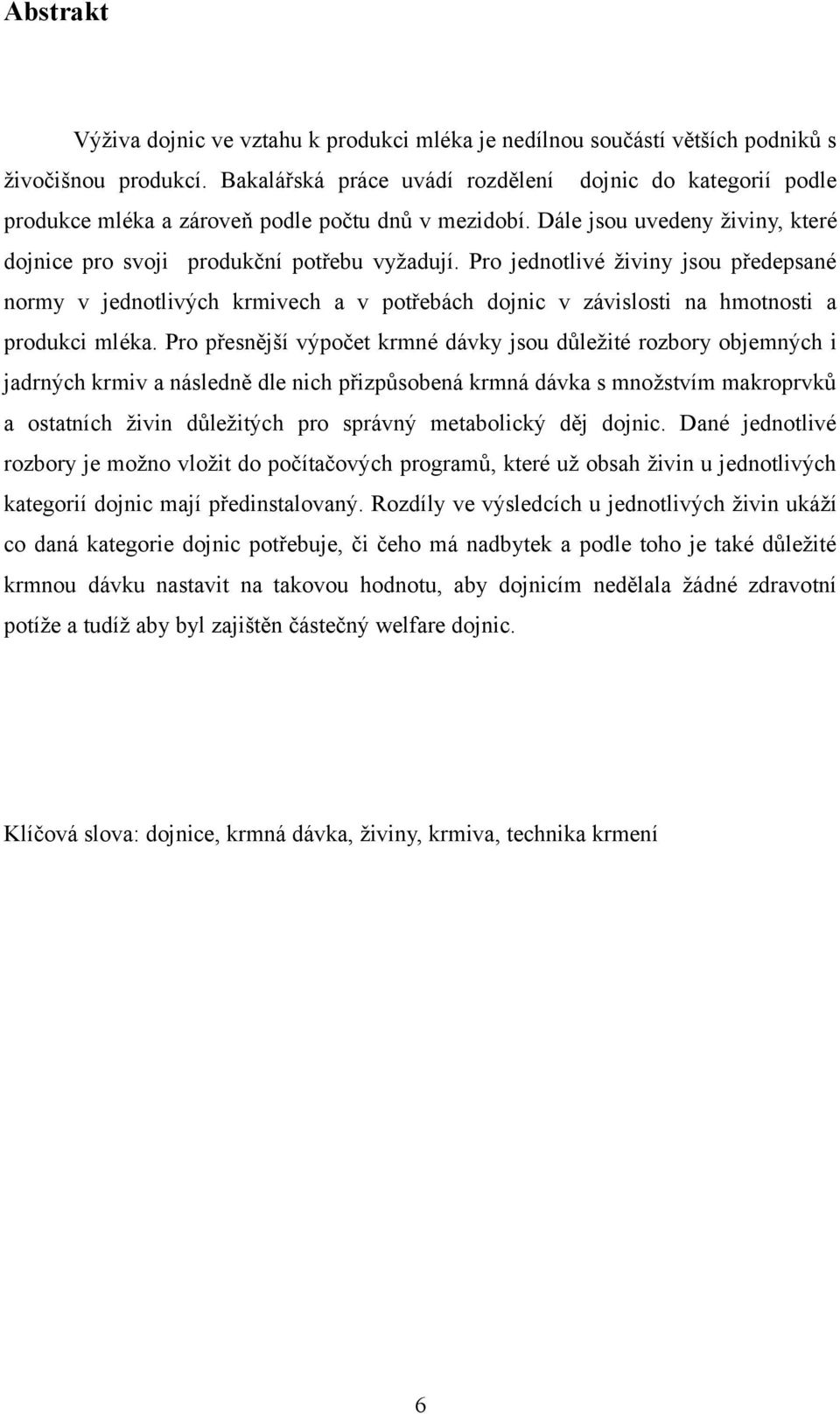 Abstrakt

Výživa dojnic ve vztahu k produkci mléka je nedílnou součástí větších podniků s živočišnou produkcí. Bakalářská práce uvádí rozdělení dojnic do kategorií podle produkce mléka a zároveň podle počtu dnů v mezidobí. Dále jsou uvedeny živiny, které dojnice pro svoji produkční potřebu vyžadují. Pro jednotlivé živiny jsou předepsané normy v jednotlivých krmivech a v potřebách dojnic v závislosti na hmotnosti a produkci mléka. Pro přesnější výpočet krmné dávky jsou důležité rozbory objemných i jadrných krmiv a následně dle nich přizpůsobená krmná dávka s množstvím makroprvků a ostatních živin důležitých pro správný metabolický děj dojnic. Dané jednotlivé rozbory je možno vložit do počítačových programů, které už obsah živin u jednotlivých kategorií dojnic mají předinstalovaný. Rozdíly ve výsledcích u jednotlivých živin ukáží co daná kategorie dojnic potřebuje, či čeho má nadbytek a podle toho je také důležité krmnou dávku nastavit na takovou hodnotu, aby dojnicím nedělala žádné zdravotní potíže a tudíž aby byl zajištěn částečný welfare dojnic.

Klíčová slova: dojnice, krmná dávka, živiny, krmiva, technika krmení

6